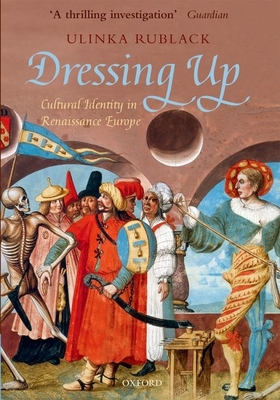 'A thrilling investigation' Guardian

ULINKA RUBLACK

Dressing Up

Cultural Identity in Renaissance Europe

OXFORD